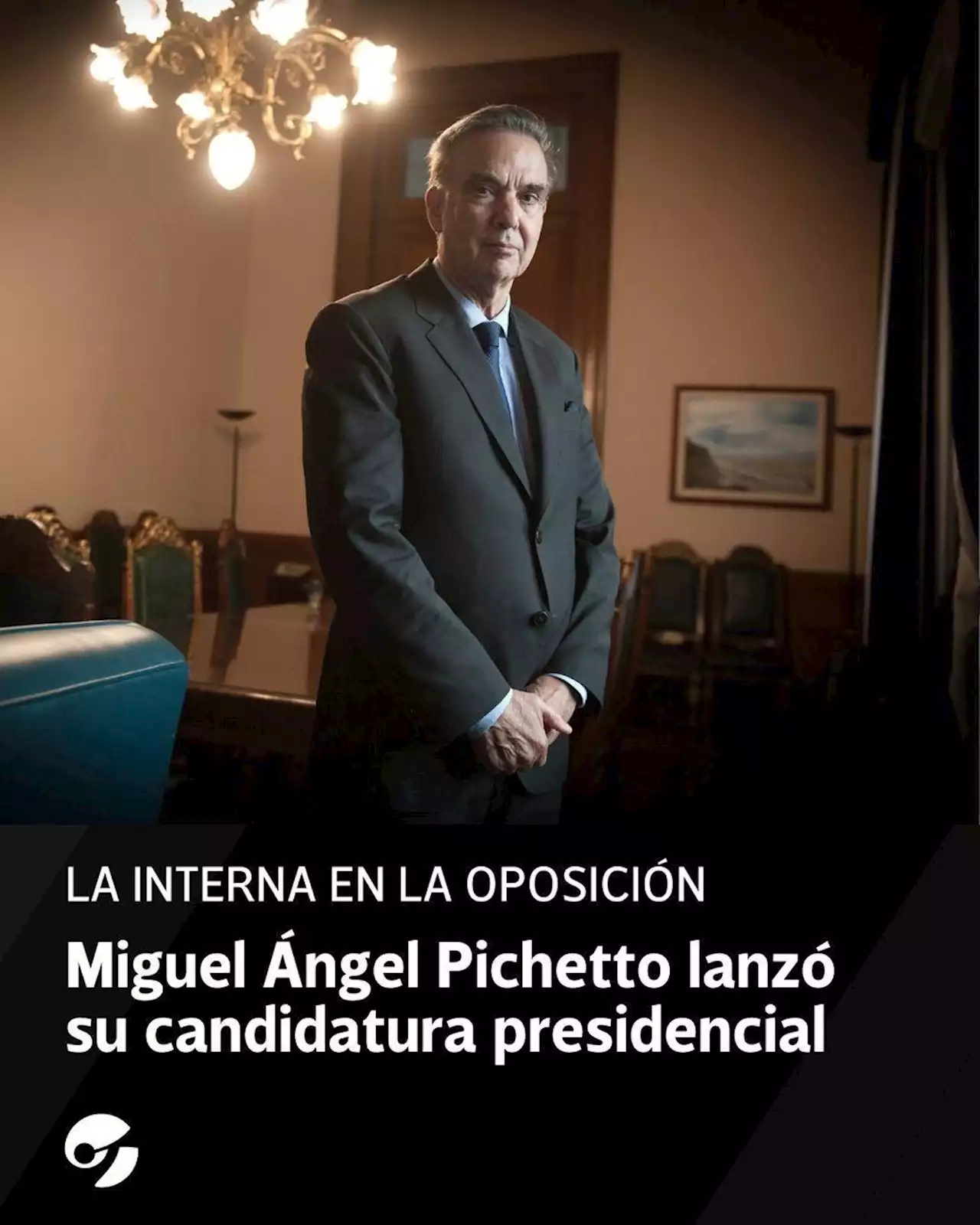 LA INTERNA EN LA OPOSICIÓN

Miguel Ángel Pichetto lanzó su candidatura presidencial